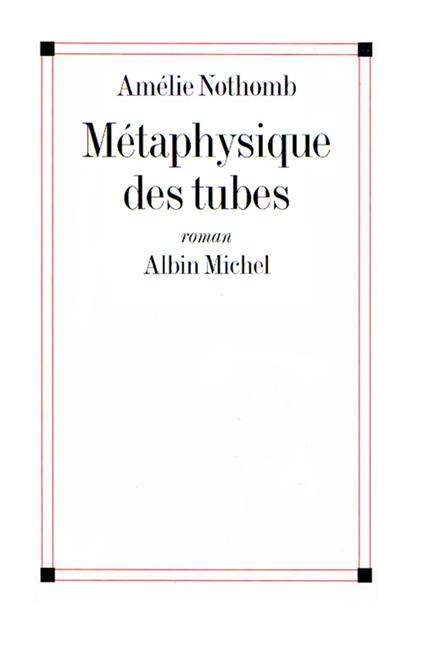 Amélie Nothomb

Métaphysique des tubes

roman

Albin Michel